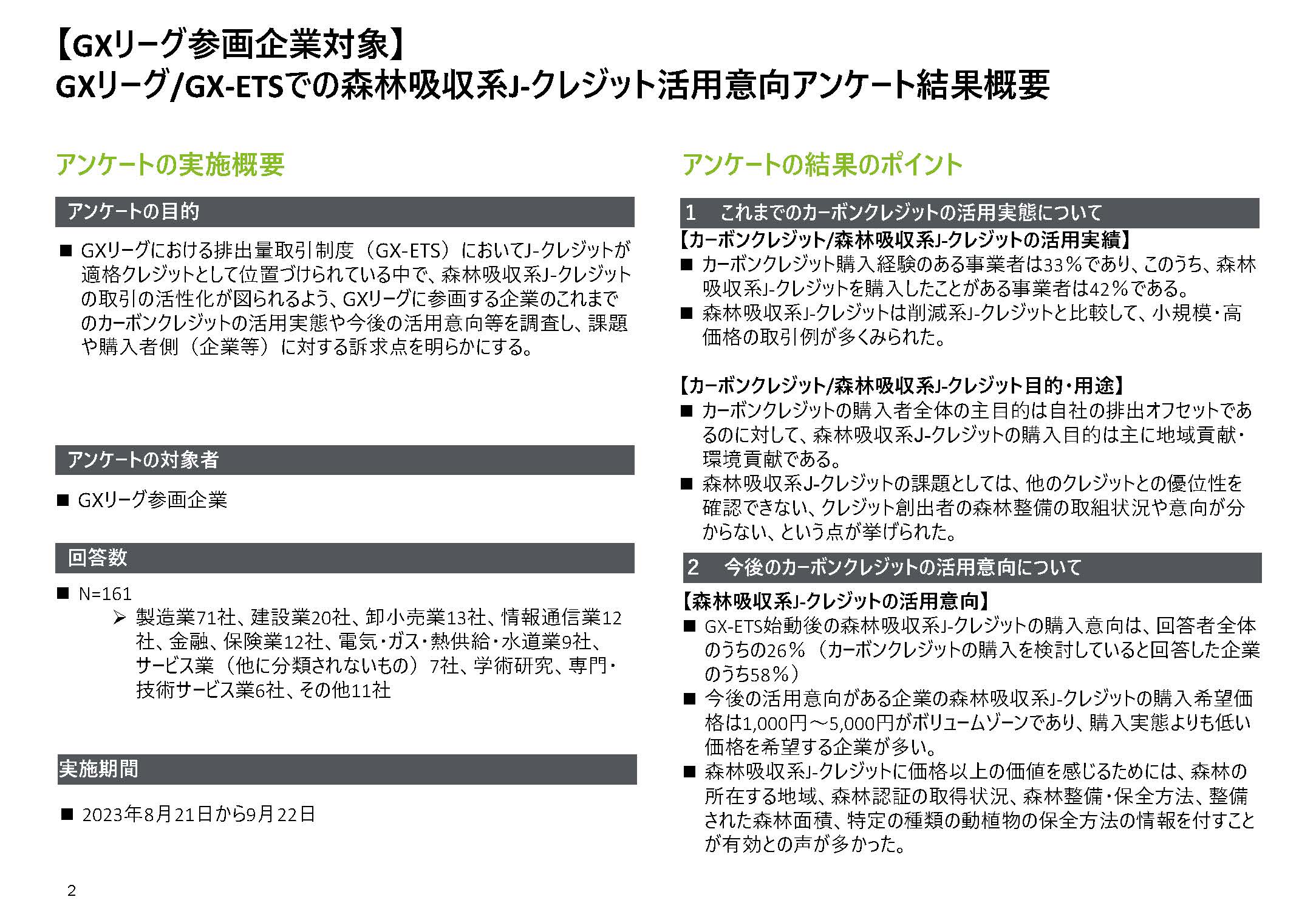 【GXリーグ参画企業対象】
GXリーグ/GX-ETSでの森林吸収系J-クレジット活用意向アンケート結果概要

アンケートの実施概要

アンケートの目的

■ GXリーグにおける排出量取引制度（GX-ETS）においてJ-クレジットが適格クレジットとして位置づけられている中で、森林吸収系J-クレジットの取引の活性化が図られるよう、GXリーグに参画する企業のこれまでのカーボンクレジットの活用実態や今後の活用意向等を調査し、課題や購入者側（企業等）に対する訴求点を明らかにする。

アンケートの対象者

■ GXリーグ参画企業

回答数

■ N=161
➢ 製造業71社、建設業20社、卸小売業13社、情報通信業12社、金融、保険業12社、電気・ガス・熱供給・水道業9社、サービス業（他に分類されないもの）7社、学術研究、専門・技術サービス業6社、その他11社

実施期間

■ 2023年8月21日から9月22日

アンケートの結果のポイント

1　これまでのカーボンクレジットの活用実態について

【カーボンクレジット/森林吸収系J-クレジットの活用実績】
■ カーボンクレジット購入経験のある事業者は33％であり、このうち、森林吸収系J-クレジットを購入したことがある事業者は42％である。
■ 森林吸収系J-クレジットは削減系J-クレジットと比較して、小規模・高価格の取引例が多くみられた。

【カーボンクレジット/森林吸収系J-クレジット目的・用途】
■ カーボンクレジットの購入者全体の主目的は自社の排出オフセットであるのに対して、森林吸収系J-クレジットの購入目的は主に地域貢献・環境貢献である。
■ 森林吸収系J-クレジットの課題としては、他のクレジットとの優位性を確認できない、クレジット創出者の森林整備の取組状況や意向が分からない、という点が挙げられた。

2　今後のカーボンクレジットの活用意向について

【森林吸収系J-クレジットの活用意向】
■ GX-ETS始動後の森林吸収系J-クレジットの購入意向は、回答者全体のうちの26％（カーボンクレジットの購入を検討していると回答した企業のうち58％）
■ 今後の活用意向がある企業の森林吸収系J-クレジットの購入希望価格は1,000円～5,000円がボリュームゾーンであり、購入実態よりも低い価格を希望する企業が多い。
■ 森林吸収系J-クレジットに価格以上の価値を感じるためには、森林の所在する地域、森林認証の取得状況、森林整備・保全方法、整備された森林面積、特定の種類の動植物の保全方法の情報を付すことが有効との声が多かった。

2